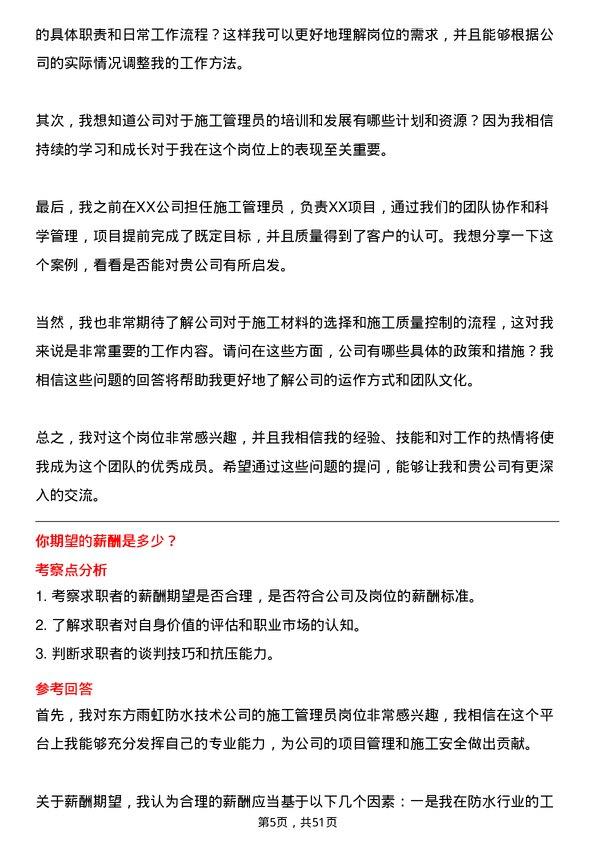 的具体职责和日常工作流程？这样我可以更好地理解岗位的需求，并且能够根据公司的实际情况调整我的工作方法。

其次，我想知道公司对于施工管理员的培训和发展有哪些计划和资源？因为我相信持续的学习和成长对于我在这个岗位上的表现至关重要。

最后，我之前在XX公司担任施工管理员，负责XX项目，通过我们的团队协作和科学管理，项目提前完成了既定目标，并且质量得到了客户的认可。我想分享一下这个案例，看看是否能对贵公司有所启发。

当然，我也非常期待了解公司对于施工材料的选择和施工质量控制的流程，这对我来说是非常重要的工作内容。请问在这些方面，公司有哪些具体的政策和措施？我相信这些问题的回答将帮助我更好地了解公司的运作方式和团队文化。

总之，我对这个岗位非常感兴趣，并且我相信我的经验、技能和对工作的热情将使我成为这个团队的优秀成员。希望通过这些问题的提问，能够让我和贵公司有更深入的交流。

你期望的薪酬是多少？

考察点分析

1. 考察求职者的薪酬期望是否合理，是否符合公司及岗位的薪酬标准。

2. 了解求职者对自身价值的评估和职业市场的认知。

3. 判断求职者的谈判技巧和抗压能力。

参考回答

首先，我对东方雨虹防水技术公司的施工管理员岗位非常感兴趣，我相信在这个平台上我能够充分发挥自己的专业能力，为公司的项目管理和施工安全做出贡献。

关于薪酬期望，我认为合理的薪酬应当基于以下几个因素：一是我在防水行业的工

第5页，共51页